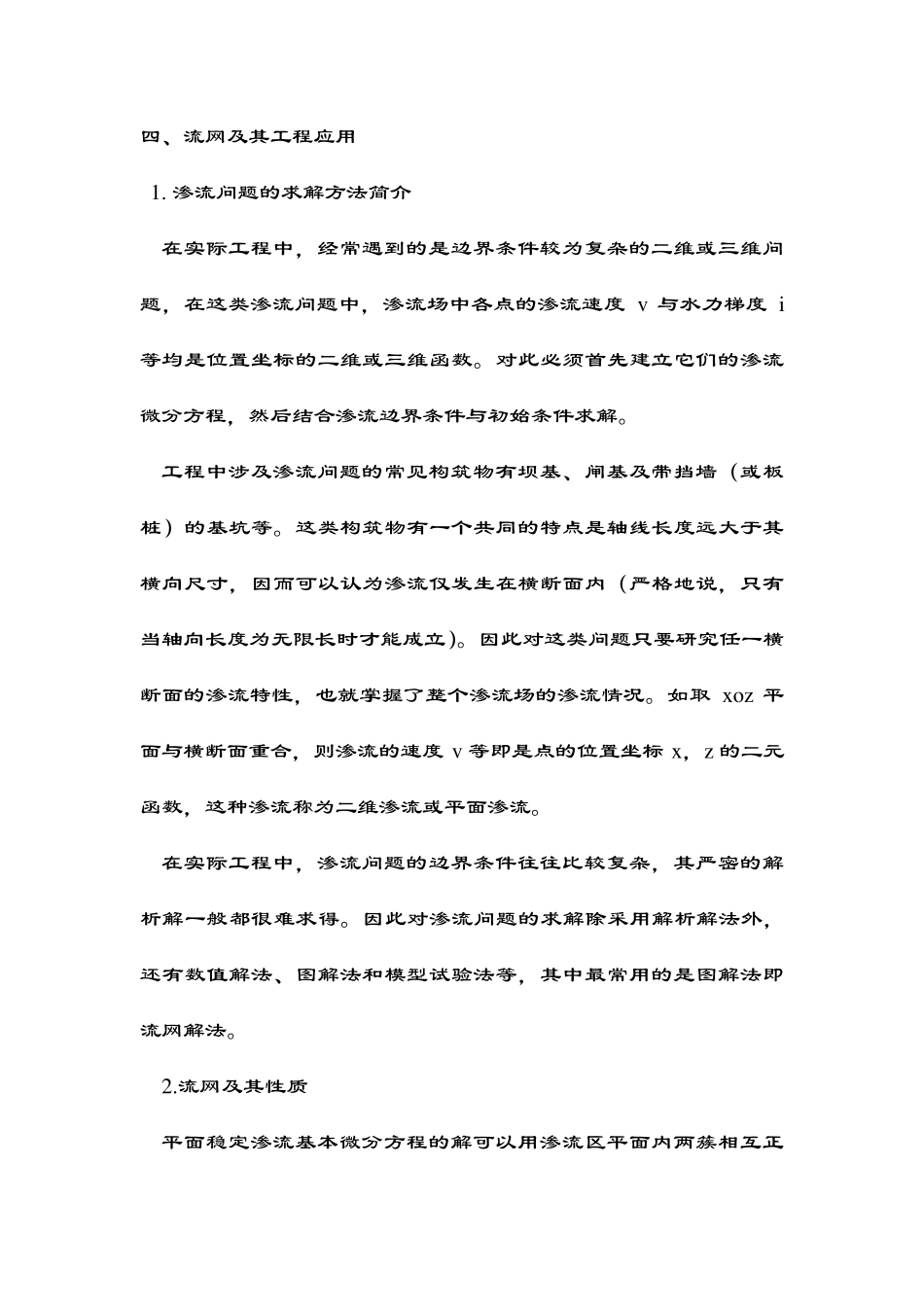 四、流网及其工程应用

1. 渗流问题的求解方法简介

在实际工程中，经常遇到的是边界条件较为复杂的二维或三维问题，在这类渗流问题中，渗流场中各点的渗流速度 v 与水力梯度 i 等均是位置坐标的二维或三维函数。对此必须首先建立它们的渗流微分方程，然后结合渗流边界条件与初始条件求解。

工程中涉及渗流问题的常见构筑物有坝基、闸基及带挡墙（或板桩）的基坑等。这类构筑物有一个共同的特点是轴线长度远大于其横向尺寸，因而可以认为渗流仅发生在横断面内（严格地说，只有当轴向长度为无限长时才能成立)。因此对这类问题只要研究任一横断面的渗流特性，也就掌握了整个渗流场的渗流情况。如取 xoz 平面与横断面重合，则渗流的速度 v 等即是点的位置坐标 x，z 的二元函数，这种渗流称为二维渗流或平面渗流。

在实际工程中，渗流问题的边界条件往往比较复杂，其严密的解析解一般都很难求得。因此对渗流问题的求解除采用解析解法外，还有数值解法、图解法和模型试验法等，其中最常用的是图解法即流网解法。

2.流网及其性质

平面稳定渗流基本微分方程的解可以用渗流区平面内两簇相互正